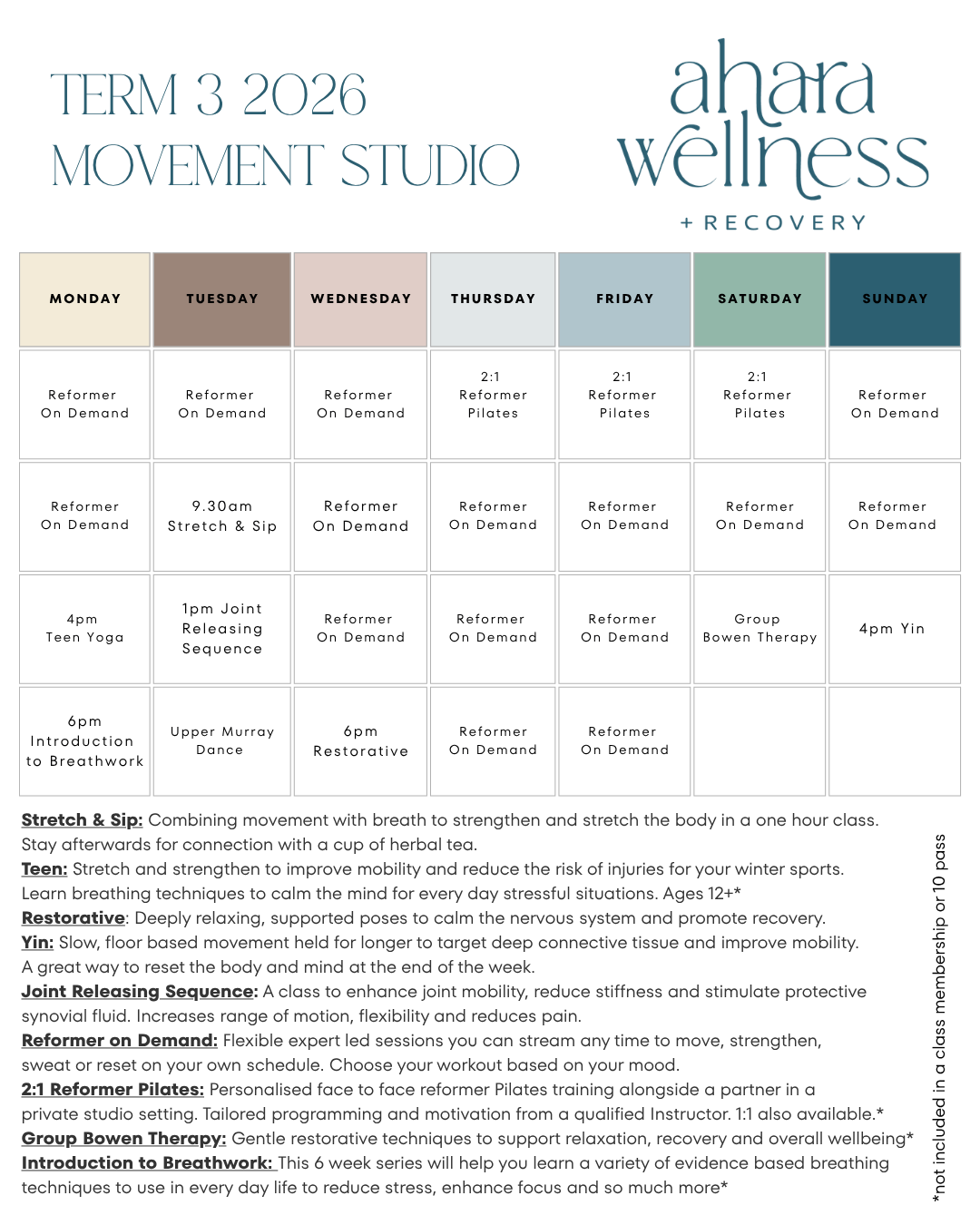 TERM 3 2026
MOVEMENT STUDIO

ahara
wellness
+ RECOVERY

| MONDAY | TUESDAY | WEDNESDAY | THURSDAY | FRIDAY | SATURDAY | SUNDAY |
|---|---|---|---|---|---|---|
| Reformer On Demand | Reformer On Demand | Reformer On Demand | 2:1 Reformer Pilates | 2:1 Reformer Pilates | 2:1 Reformer Pilates | Reformer On Demand |
| Reformer On Demand | 9.30am Stretch & Sip | Reformer On Demand | Reformer On Demand | Reformer On Demand | Reformer On Demand | Reformer On Demand |
| 4pm Teen Yoga | 1pm Joint Releasing Sequence | Reformer On Demand | Reformer On Demand | Reformer On Demand | Group Bowen Therapy | 4pm Yin |
| 6pm Introduction to Breathwork | Upper Murray Dance | 6pm Restorative | Reformer On Demand | Reformer On Demand | | |

Stretch & Sip: Combining movement with breath to strengthen and stretch the body in a one hour class. Stay afterwards for connection with a cup of herbal tea.
Teen: Stretch and strengthen to improve mobility and reduce the risk of injuries for your winter sports. Learn breathing techniques to calm the mind for every day stressful situations. Ages 12+*
Restorative: Deeply relaxing, supported poses to calm the nervous system and promote recovery.
Yin: Slow, floor based movement held for longer to target deep connective tissue and improve mobility. A great way to reset the body and mind at the end of the week.
Joint Releasing Sequence: A class to enhance joint mobility, reduce stiffness and stimulate protective synovial fluid. Increases range of motion, flexibility and reduces pain.
Reformer on Demand: Flexible expert led sessions you can stream any time to move, strengthen, sweat or reset on your own schedule. Choose your workout based on your mood.
2:1 Reformer Pilates: Personalised face to face reformer Pilates training alongside a partner in a private studio setting. Tailored programming and motivation from a qualified Instructor. 1:1 also available.*
Group Bowen Therapy: Gentle restorative techniques to support relaxation, recovery and overall wellbeing*
Introduction to Breathwork: This 6 week series will help you learn a variety of evidence based breathing techniques to use in every day life to reduce stress, enhance focus and so much more*

*not included in a class membership or 10 pass